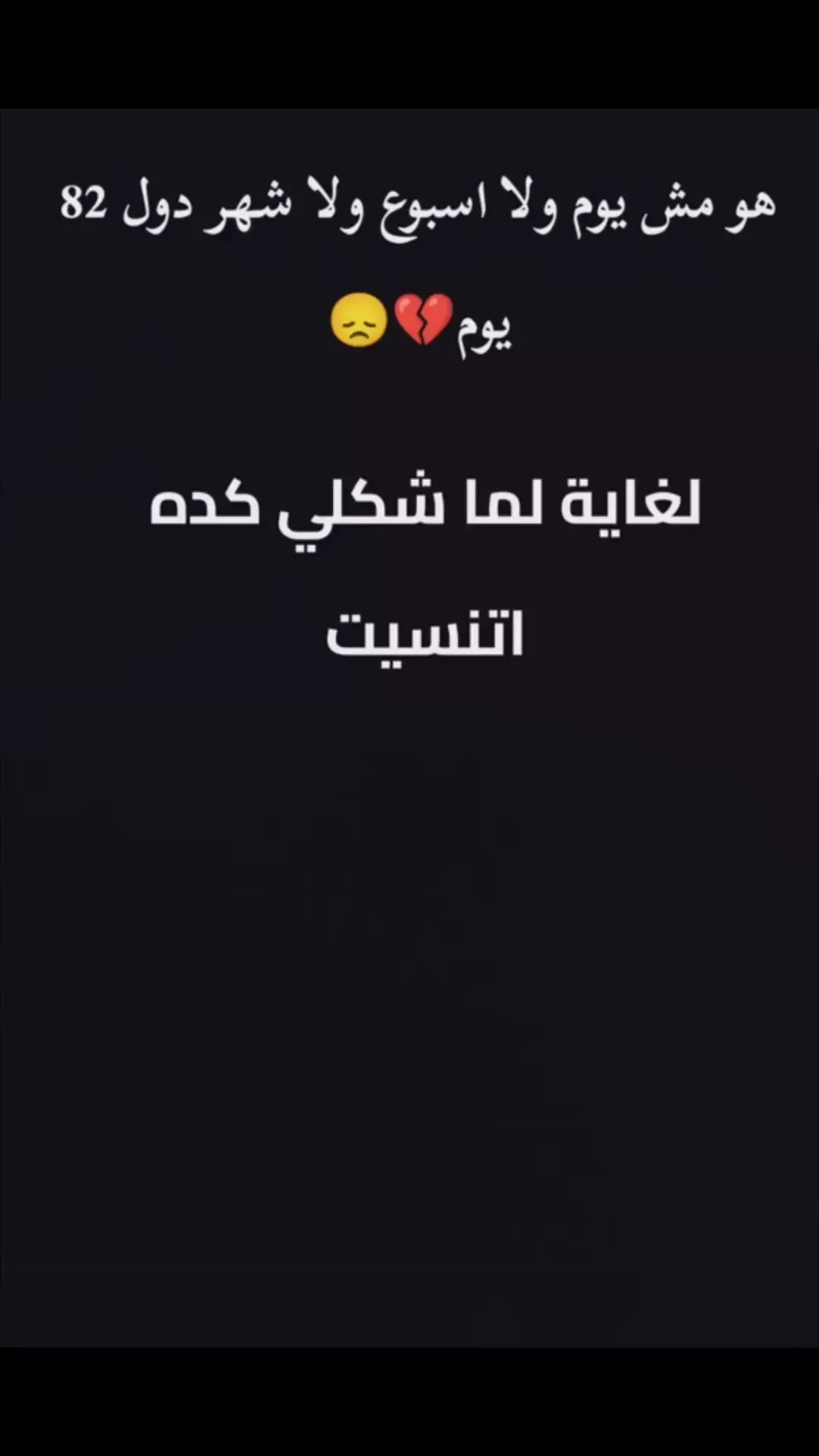 هو مش يوم ولا اسبوع ولا شهر دول 82 يوم💔😞

لغاية لما شكلي كده اتنسيت